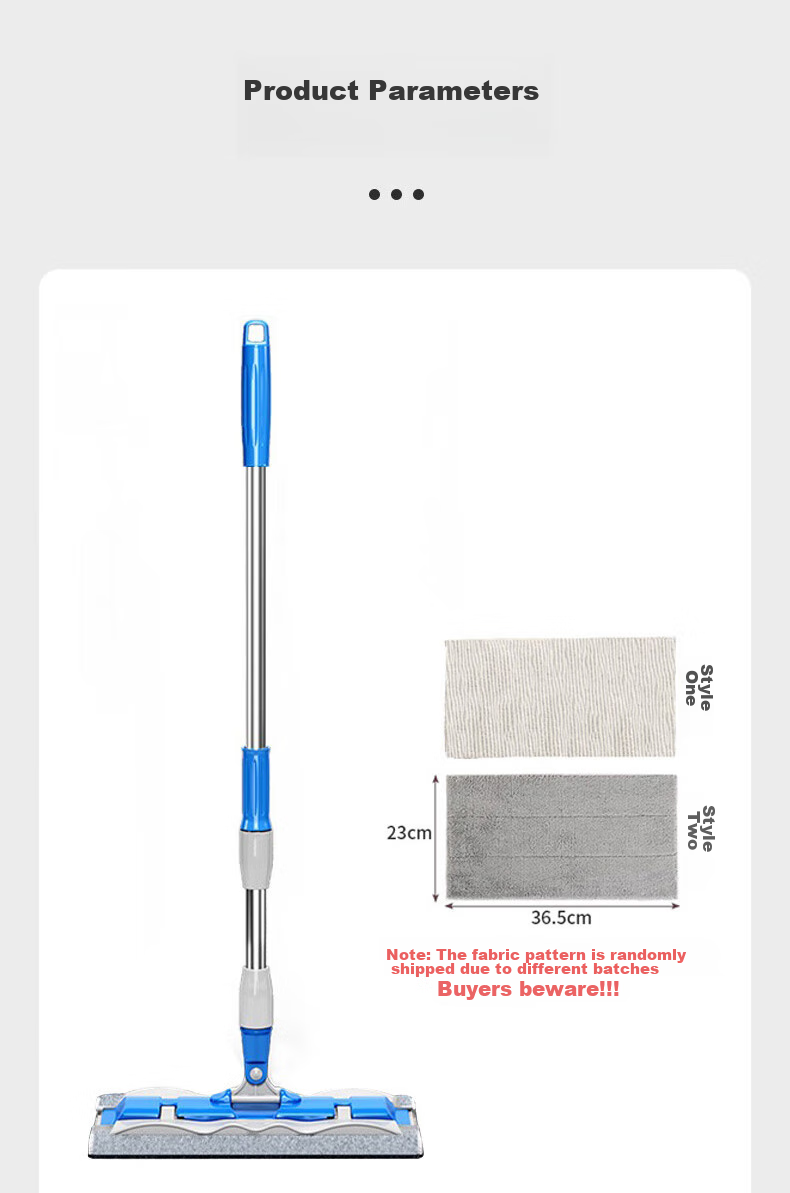 Product Parameters

Style One

Style Two

23cm

36.5cm

Note: The fabric pattern is randomly shipped due to different batches
Buyers beware!!!